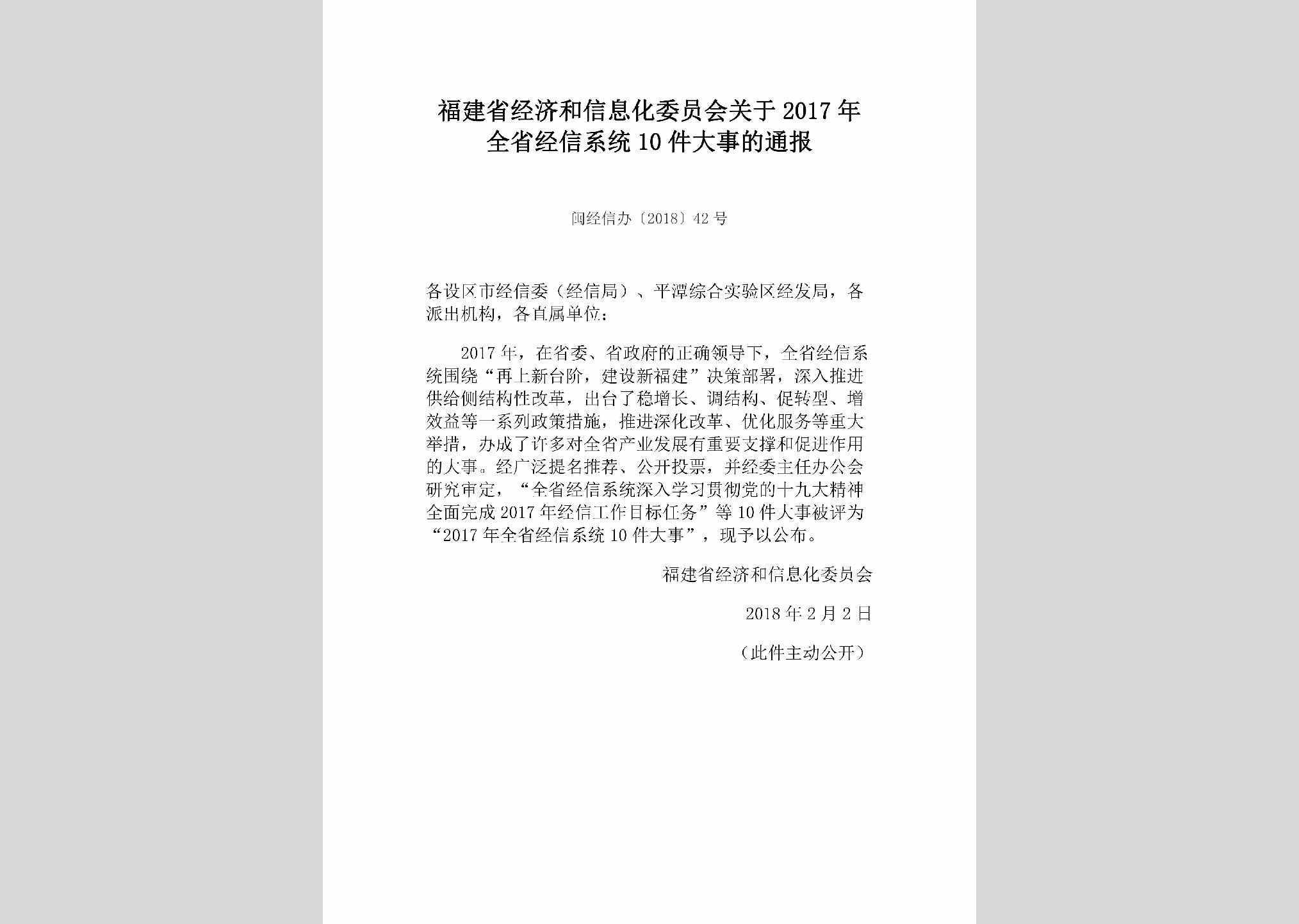 福建省经济和信息化委员会关于2017年全省经信系统10件大事的通报

闽经信办〔2018〕42号

各设区市经信委（经信局）、平潭综合实验区经发局，各派出机构，各直属单位：

2017年，在省委、省政府的正确领导下，全省经信系统围绕“再上新台阶，建设新福建”决策部署，深入推进供给侧结构性改革，出台了稳增长、调结构、促转型、增效益等一系列政策措施，推进深化改革、优化服务等重大举措，办成了许多对全省产业发展有重要支撑和促进作用的大事。经广泛提名推荐、公开投票，并经委主任办公会研究审定，“全省经信系统深入学习贯彻党的十九大精神全面完成2017年经信工作目标任务”等10件大事被评为“2017年全省经信系统10件大事”，现予以公布。

福建省经济和信息化委员会

2018年2月2日

（此件主动公开）